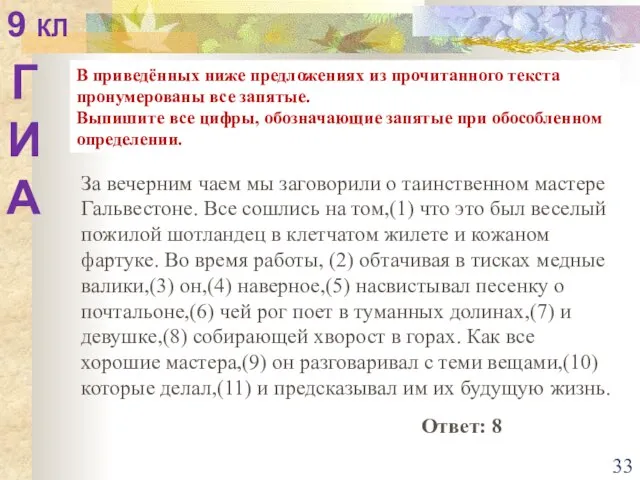 9 кл

Г
И
А

В приведённых ниже предложениях из прочитанного текста пронумерованы все запятые.
Выпишите все цифры, обозначающие запятые при обособленном определении.

За вечерним чаем мы заговорили о таинственном мастере Гальвестоне. Все сошлись на том,(1) что это был веселый пожилой шотландец в клетчатом жилете и кожаном фартуке. Во время работы, (2) обтачивая в тисках медные валики,(3) он,(4) наверное,(5) насвистывал песенку о почтальоне,(6) чей рог поет в туманных долинах,(7) и девушке,(8) собирающей хворост в горах. Как все хорошие мастера,(9) он разговаривал с теми вещами,(10) которые делал,(11) и предсказывал им их будущую жизнь.

Ответ: 8

33